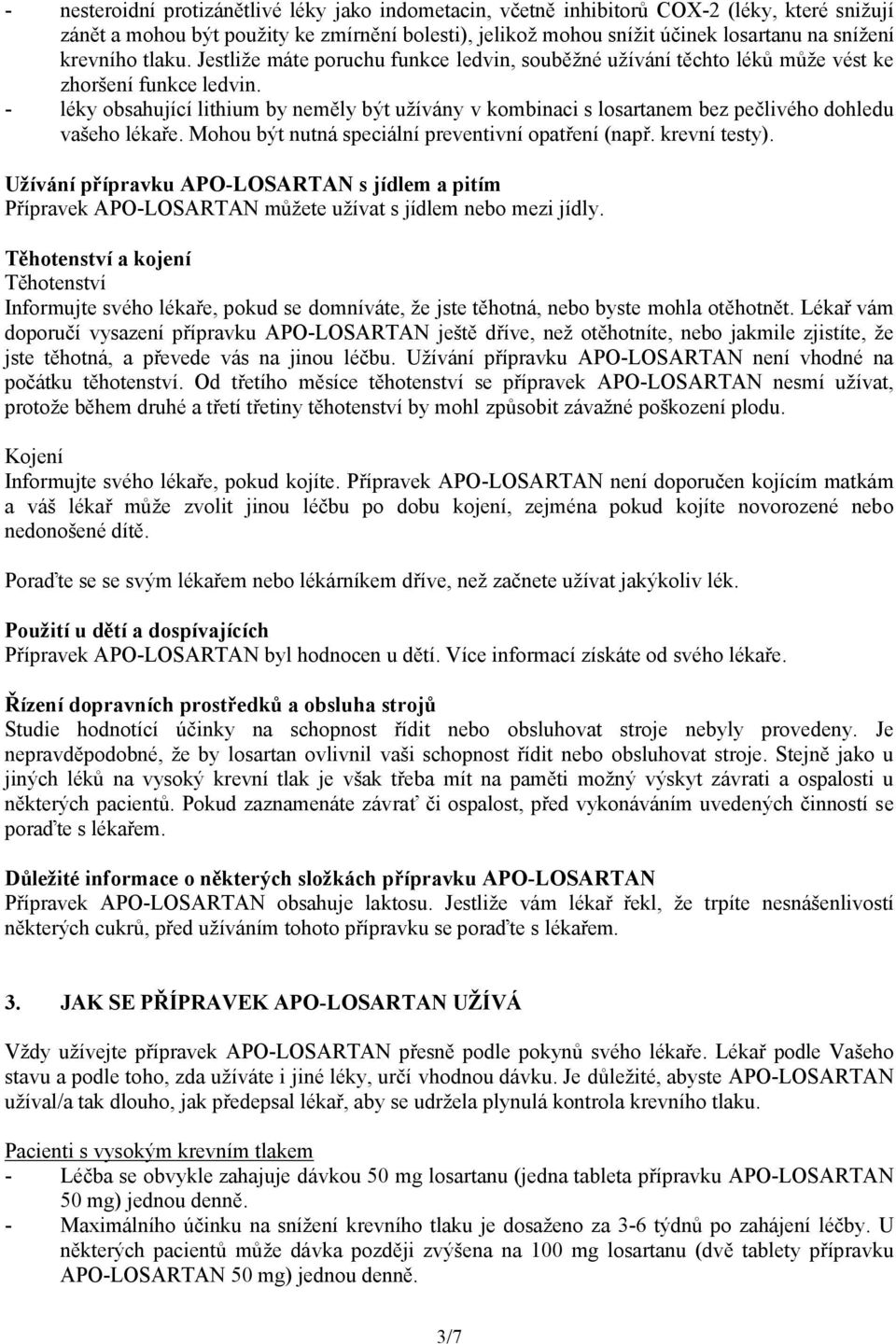 - nesteroidní protizánětlivé léky jako indometacin, včetně inhibitorů COX-2 (léky, které snižují zánět a mohou být použity ke zmírnění bolesti), jelikož mohou snížit účinek losartanu na snížení krevního tlaku. Jestliže máte poruchu funkce ledvin, souběžné užívání těchto léků může vést ke zhoršení funkce ledvin.
- léky obsahující lithium by neměly být užívány v kombinaci s losartanem bez pečlivého dohledu vašeho lékaře. Mohou být nutná speciální preventivní opatření (např. krevní testy).

Užívání přípravku APO-LOSARTAN s jídlem a pitím
Přípravek APO-LOSARTAN můžete užívat s jídlem nebo mezi jídly.

Těhotenství a kojení
Těhotenství
Informujte svého lékaře, pokud se domníváte, že jste těhotná, nebo byste mohla otěhotnět. Lékař vám doporučí vysazení přípravku APO-LOSARTAN ještě dříve, než otěhotníte, nebo jakmile zjistíte, že jste těhotná, a převede vás na jinou léčbu. Užívání přípravku APO-LOSARTAN není vhodné na počátku těhotenství. Od třetího měsíce těhotenství se přípravek APO-LOSARTAN nesmí užívat, protože během druhé a třetí třetiny těhotenství by mohl způsobit závažné poškození plodu.

Kojení
Informujte svého lékaře, pokud kojíte. Přípravek APO-LOSARTAN není doporučen kojícím matkám a váš lékař může zvolit jinou léčbu po dobu kojení, zejména pokud kojíte novorozené nebo nedonošené dítě.

Poraďte se se svým lékařem nebo lékárníkem dříve, než začnete užívat jakýkoliv lék.

Použití u dětí a dospívajících
Přípravek APO-LOSARTAN byl hodnocen u dětí. Více informací získáte od svého lékaře.

Řízení dopravních prostředků a obsluha strojů
Studie hodnotící účinky na schopnost řídit nebo obsluhovat stroje nebyly provedeny. Je nepravděpodobné, že by losartan ovlivnil vaši schopnost řídit nebo obsluhovat stroje. Stejně jako u jiných léků na vysoký krevní tlak je však třeba mít na paměti možný výskyt závrati a ospalosti u některých pacientů. Pokud zaznamenáte závrať či ospalost, před vykonáváním uvedených činností se poraďte s lékařem.

Důležité informace o některých složkách přípravku APO-LOSARTAN
Přípravek APO-LOSARTAN obsahuje laktosu. Jestliže vám lékař řekl, že trpíte nesnášenlivostí některých cukrů, před užíváním tohoto přípravku se poraďte s lékařem.

3. JAK SE PŘÍPRAVEK APO-LOSARTAN UŽÍVÁ

Vždy užívejte přípravek APO-LOSARTAN přesně podle pokynů svého lékaře. Lékař podle Vašeho stavu a podle toho, zda užíváte i jiné léky, určí vhodnou dávku. Je důležité, abyste APO-LOSARTAN užíval/a tak dlouho, jak předepsal lékař, aby se udržela plynulá kontrola krevního tlaku.

Pacienti s vysokým krevním tlakem
- Léčba se obvykle zahajuje dávkou 50 mg losartanu (jedna tableta přípravku APO-LOSARTAN 50 mg) jednou denně.
- Maximálního účinku na snížení krevního tlaku je dosaženo za 3-6 týdnů po zahájení léčby. U některých pacientů může dávka později zvýšena na 100 mg losartanu (dvě tablety přípravku APO-LOSARTAN 50 mg) jednou denně.

3/7